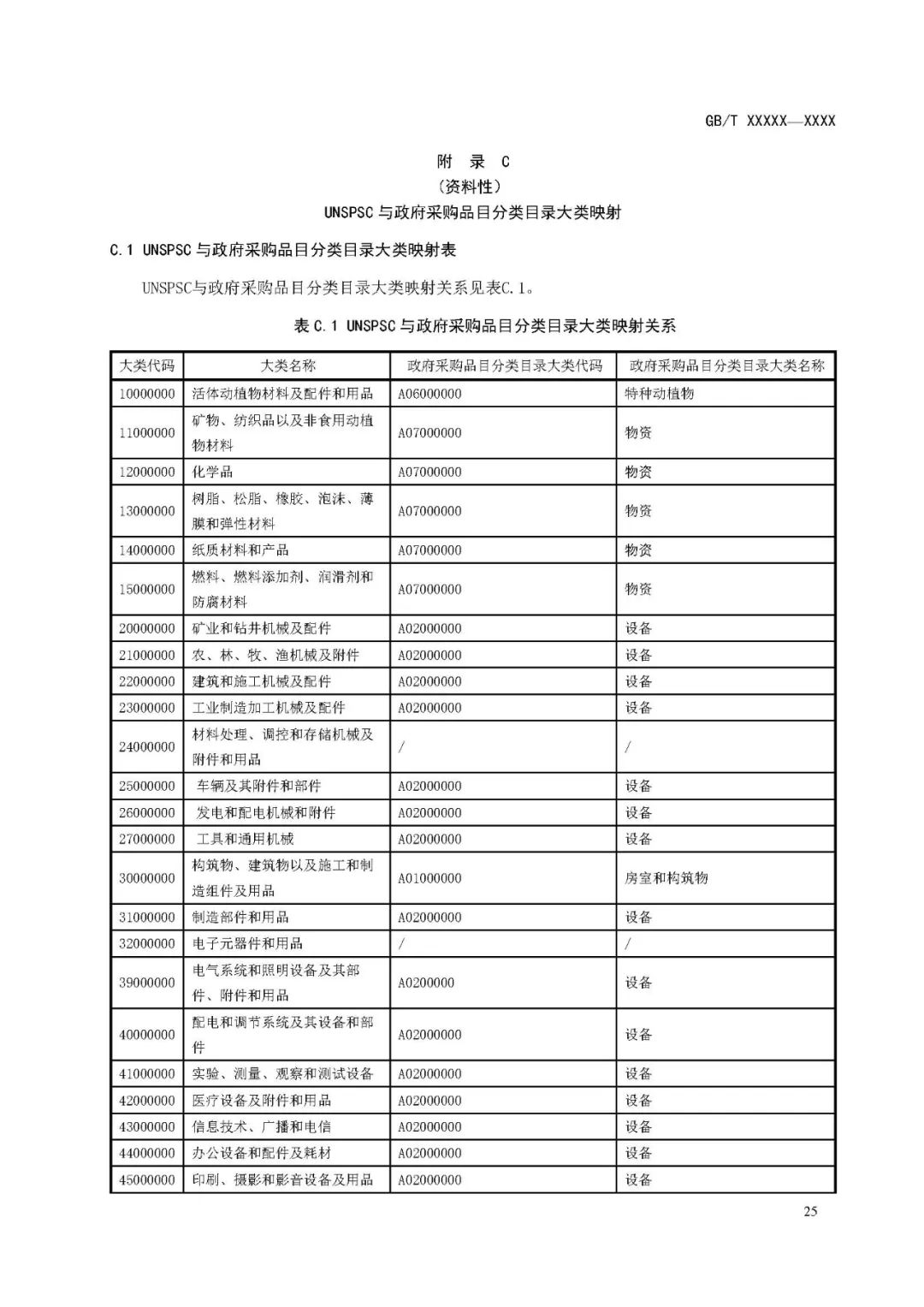 GB/T XXXXX—XXXX

附 录 C
（资料性）
UNSPSC 与政府采购品目分类目录大类映射

C.1 UNSPSC 与政府采购品目分类目录大类映射表

UNSPSC与政府采购品目分类目录大类映射关系见表C.1。

表 C.1 UNSPSC 与政府采购品目分类目录大类映射关系

| 大类代码 | 大类名称 | 政府采购品目分类目录大类代码 | 政府采购品目分类目录大类名称 |
|---|---|---|---|
| 10000000 | 活体动植物材料及配件和用品 | A06000000 | 特种动植物 |
| 11000000 | 矿物、纺织品以及非食用动植物材料 | A07000000 | 物资 |
| 12000000 | 化学品 | A07000000 | 物资 |
| 13000000 | 树脂、松脂、橡胶、泡沫、薄膜和弹性材料 | A07000000 | 物资 |
| 14000000 | 纸质材料和产品 | A07000000 | 物资 |
| 15000000 | 燃料、燃料添加剂、润滑剂和防腐材料 | A07000000 | 物资 |
| 20000000 | 矿业和钻井机械及配件 | A02000000 | 设备 |
| 21000000 | 农、林、牧、渔机械及附件 | A02000000 | 设备 |
| 22000000 | 建筑和施工机械及配件 | A02000000 | 设备 |
| 23000000 | 工业制造加工机械及配件 | A02000000 | 设备 |
| 24000000 | 材料处理、调控和存储机械及附件和用品 | / | / |
| 25000000 | 车辆及其附件和部件 | A02000000 | 设备 |
| 26000000 | 发电和配电机械和附件 | A02000000 | 设备 |
| 27000000 | 工具和通用机械 | A02000000 | 设备 |
| 30000000 | 构筑物、建筑物以及施工和制造组件及用品 | A01000000 | 房室和构筑物 |
| 31000000 | 制造部件和用品 | A02000000 | 设备 |
| 32000000 | 电子元器件和用品 | / | / |
| 39000000 | 电气系统和照明设备及其部件、附件和用品 | A0200000 | 设备 |
| 40000000 | 配电和调节系统及其设备和部件 | A02000000 | 设备 |
| 41000000 | 实验、测量、观察和测试设备 | A02000000 | 设备 |
| 42000000 | 医疗设备及附件和用品 | A02000000 | 设备 |
| 43000000 | 信息技术、广播和电信 | A02000000 | 设备 |
| 44000000 | 办公设备和配件及耗材 | A02000000 | 设备 |
| 45000000 | 印刷、摄影和影音设备及用品 | A02000000 | 设备 |

25